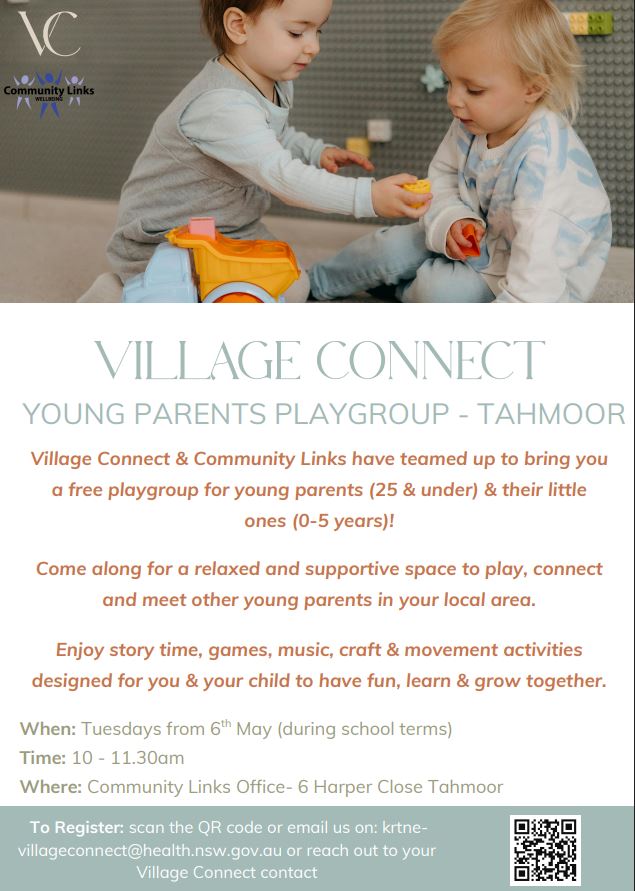 VC

Community Links WELLBEING

VILLAGE CONNECT

YOUNG PARENTS PLAYGROUP - TAHMOOR

Village Connect & Community Links have teamed up to bring you a free playgroup for young parents (25 & under) & their little ones (0-5 years)!

Come along for a relaxed and supportive space to play, connect and meet other young parents in your local area.

Enjoy story time, games, music, craft & movement activities designed for you & your child to have fun, learn & grow together.

When: Tuesdays from 6th May (during school terms)
Time: 10 - 11.30am
Where: Community Links Office- 6 Harper Close Tahmoor

To Register: scan the QR code or email us on: krtne-villageconnect@health.nsw.gov.au or reach out to your Village Connect contact